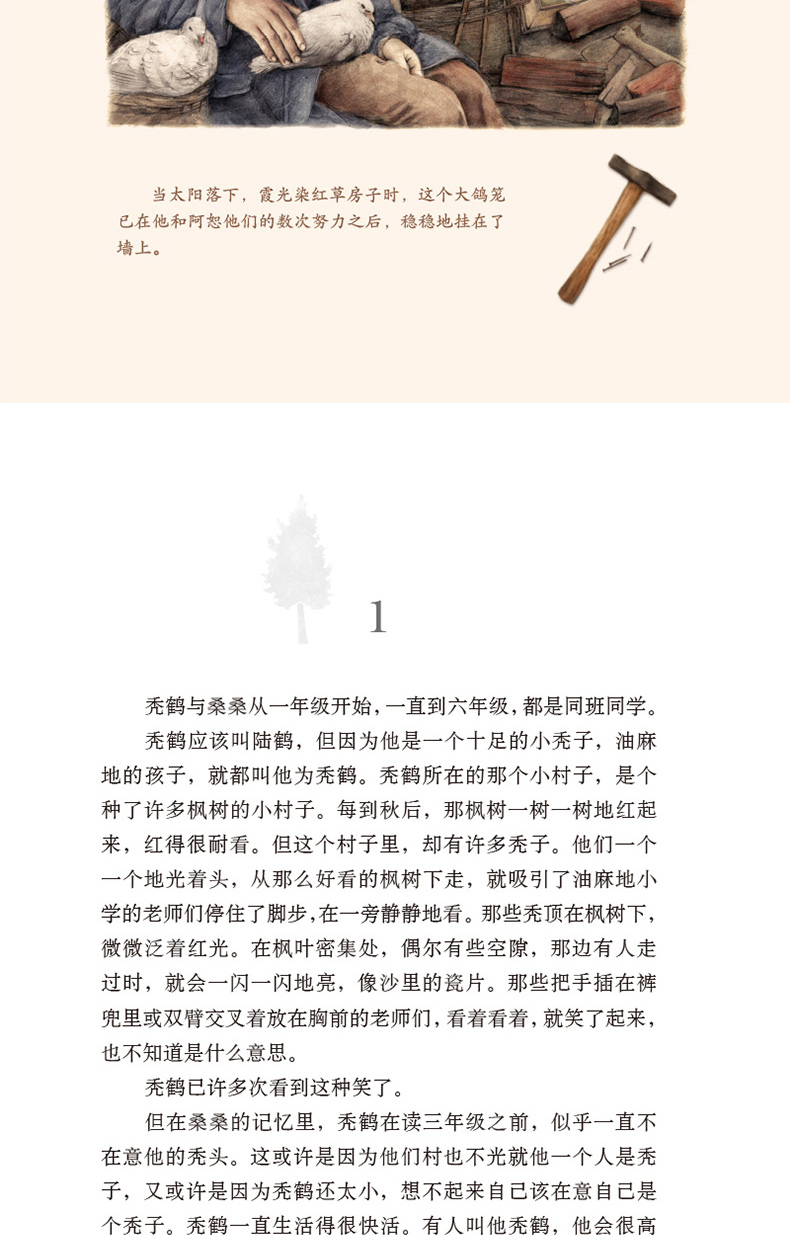 当太阳落下，霞光染红草房子时，这个大鸽笼已在他和阿恕他们的数次努力之后，稳稳地挂在了墙上。

1

秃鹤与桑桑从一年级开始，一直到六年级，都是同班同学。

秃鹤应该叫陆鹤，但因为他是一个十足的小秃子，油麻地的孩子，就都叫他为秃鹤。秃鹤所在的那个小村子，是个种了许多枫树的小村子。每到秋后，那枫树一树一树地红起来，红得很耐看。但这个村子里，却有许多秃子。他们一个一个地光着头，从那么好看的枫树下走，就吸引了油麻地小学的老师们停住了脚步，在一旁静静地看。那些秃顶在枫树下，微微泛着红光。在枫叶密集处，偶尔有些空隙，那边有人走过时，就会一闪一闪地亮，像沙里的瓷片。那些把手插在裤兜里或双臂交叉着放在胸前的老师们，看着看着，就笑了起来，也不知道是什么意思。

秃鹤已许多次看到这种笑了。

但在桑桑的记忆里，秃鹤在读三年级之前，似乎一直不在意他的秃头。这或许是因为他们村也不光就他一个人是秃子，又或许是因为秃鹤还太小，想不起来自己该在意自己是个秃子。秃鹤一直生活得很快活。有人叫他秃鹤，他会很高